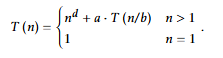 $T(n) = \begin{cases} n^d + a \cdot T(n/b) & n > 1 \\ 1 & n = 1 \end{cases}.$